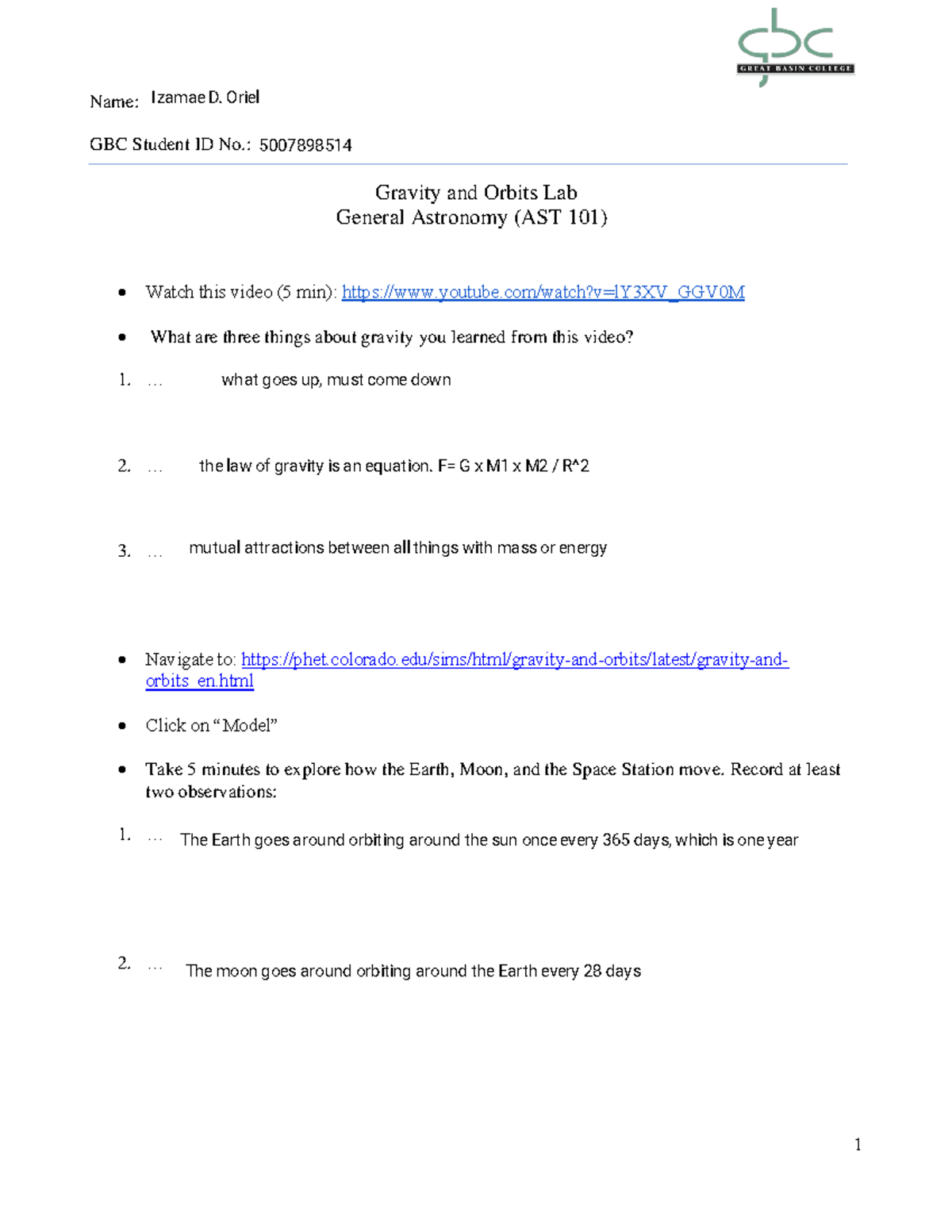 gbc
GREAT BASIN COLLEGE

Name: Izamae D. Oriel

GBC Student ID No.: 5007898514

Gravity and Orbits Lab
General Astronomy (AST 101)

• Watch this video (5 min): https://www.youtube.com/watch?v=lY3XV_GGV0M

• What are three things about gravity you learned from this video?

1. … what goes up, must come down

2. … the law of gravity is an equation. F= G x M1 x M2 / R^2

3. … mutual attractions between all things with mass or energy

• Navigate to: https://phet.colorado.edu/sims/html/gravity-and-orbits/latest/gravity-and-orbits_en.html

• Click on "Model"

• Take 5 minutes to explore how the Earth, Moon, and the Space Station move. Record at least two observations:

1. … The Earth goes around orbiting around the sun once every 365 days, which is one year

2. … The moon goes around orbiting around the Earth every 28 days

1